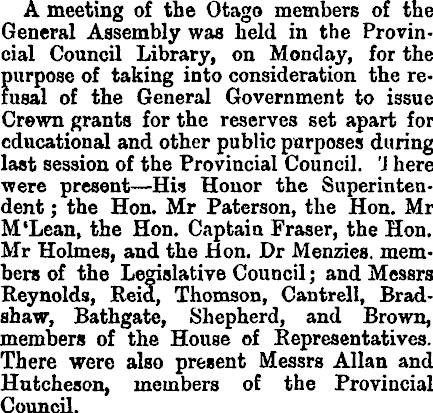 A meeting of the Otago members of the General Assembly was held in the Provincial Council Library, on Monday, for the purpose of taking into consideration the refusal of the General Government to issue Crown grants for the reserves set apart for educational and other public purposes during last session of the Provincial Council. There were present—His Honor the Superintendent; the Hon. Mr Paterson, the Hon. Mr M'Lean, the Hon. Captain Fraser, the Hon. Mr Holmes, and the Hon. Dr Menzies. members of the Legislative Council; and Messrs Reynolds, Reid, Thomson, Cantrell, Bradshaw, Bathgate, Shepherd, and Brown, members of the House of Representatives. There were also present Messrs Allan and Hutcheson, members of the Provincial Council.